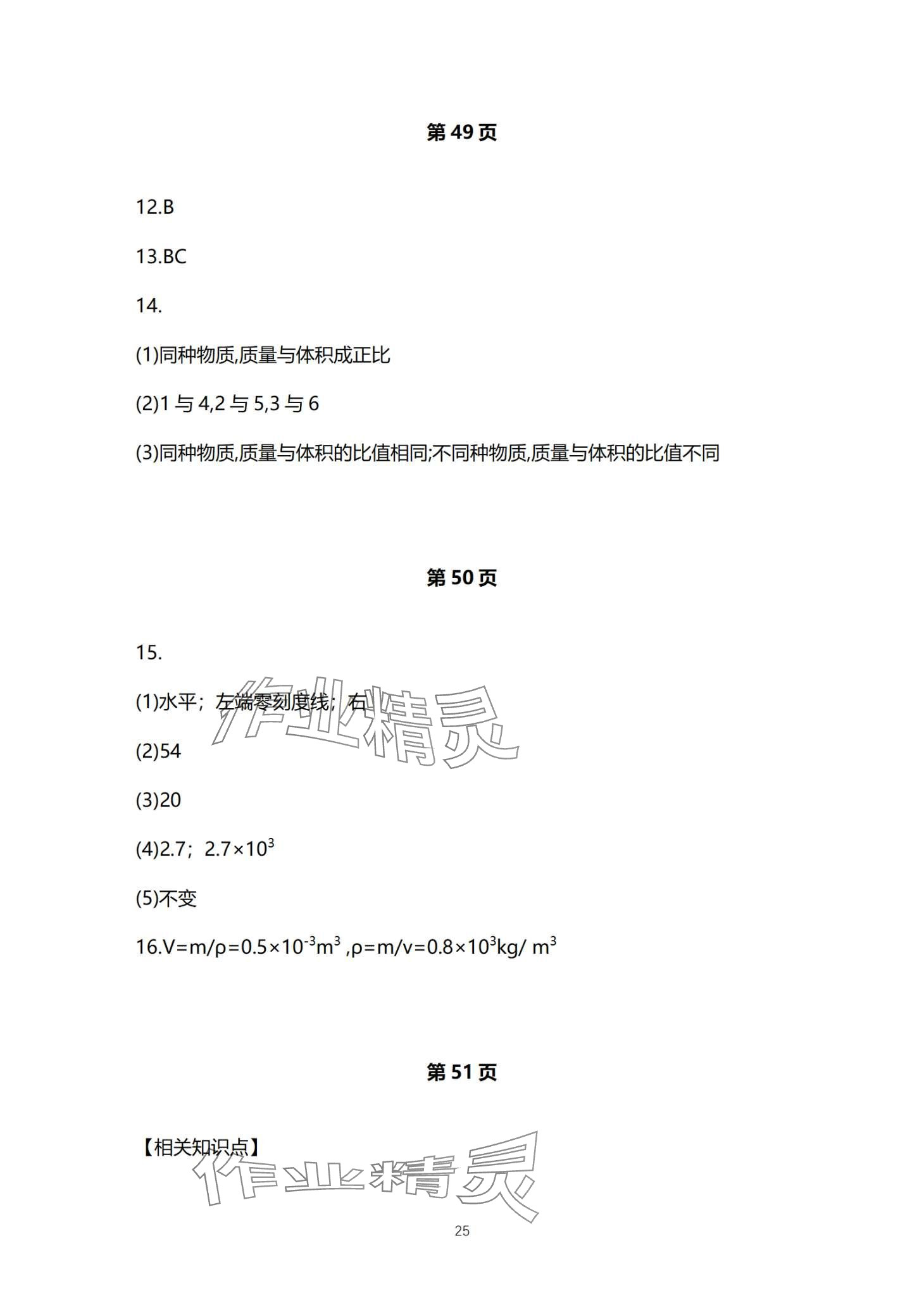 第 49 页

12.B

13.BC

14.

(1)同种物质,质量与体积成正比

(2)1 与 4,2 与 5,3 与 6

(3)同种物质,质量与体积的比值相同;不同种物质,质量与体积的比值不同

第 50 页

15.

(1)水平；左端零刻度线；右

作业精灵

(2)54

(3)20

(4)2.7；$2.7\times10^3$

(5)不变

16.$V=m/\rho=0.5\times10^{-3}m^3$ ,$\rho=m/v=0.8\times10^3kg/m^3$

第 51 页

【相关知识点】

作业精灵

25